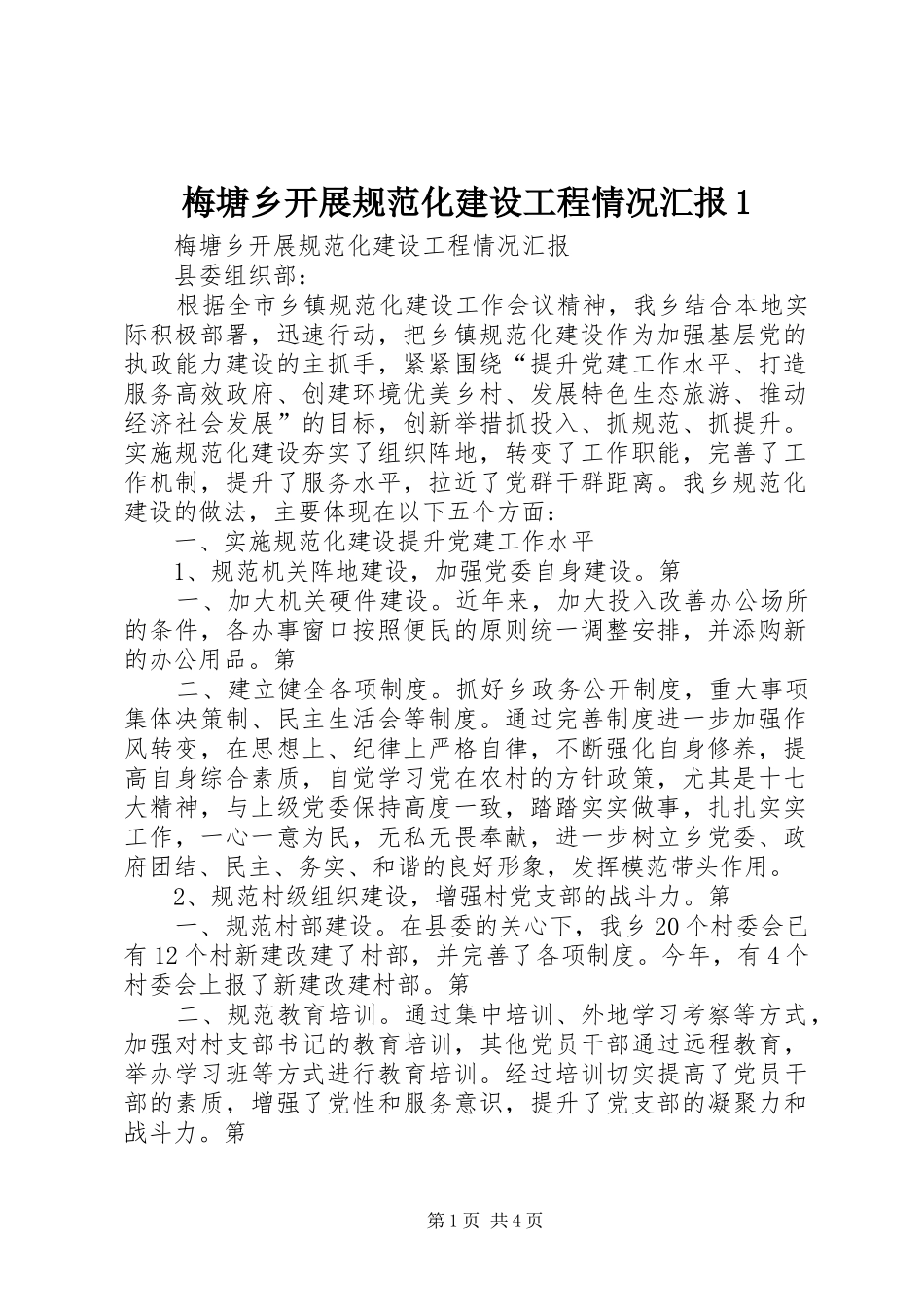 梅塘乡开展规范化建设工程情况汇报 1

梅塘乡开展规范化建设工程情况汇报

县委组织部：

根据全市乡镇规范化建设工作会议精神，我乡结合本地实际积极部署，迅速行动，把乡镇规范化建设作为加强基层党的执政能力建设的主抓手，紧紧围绕“提升党建工作水平、打造服务高效政府、创建环境优美乡村、发展特色生态旅游、推动经济社会发展”的目标，创新举措抓投入、抓规范、抓提升。实施规范化建设夯实了组织阵地，转变了工作职能，完善了工作机制，提升了服务水平，拉近了党群干群距离。我乡规范化建设的做法，主要体现在以下五个方面：

一、实施规范化建设提升党建工作水平

1、规范机关阵地建设，加强党委自身建设。第

一、加大机关硬件建设。近年来，加大投入改善办公场所的条件，各办事窗口按照便民的原则统一调整安排，并添购新的办公用品。第

二、建立健全各项制度。抓好乡政务公开制度，重大事项集体决策制、民主生活会等制度。通过完善制度进一步加强作风转变，在思想上、纪律上严格自律，不断强化自身修养，提高自身综合素质，自觉学习党在农村的方针政策，尤其是十七大精神，与上级党委保持高度一致，踏踏实实做事，扎扎实实工作，一心一意为民，无私无畏奉献，进一步树立乡党委、政府团结、民主、务实、和谐的良好形象，发挥模范带头作用。

2、规范村级组织建设，增强村党支部的战斗力。第

一、规范村部建设。在县委的关心下，我乡 20 个村委会已有 12 个村新建改建了村部，并完善了各项制度。今年，有 4 个村委会上报了新建改建村部。第

二、规范教育培训。通过集中培训、外地学习考察等方式，加强对村支部书记的教育培训，其他党员干部通过远程教育，举办学习班等方式进行教育培训。经过培训切实提高了党员干部的素质，增强了党性和服务意识，提升了党支部的凝聚力和战斗力。第

第 1 页 共 4 页